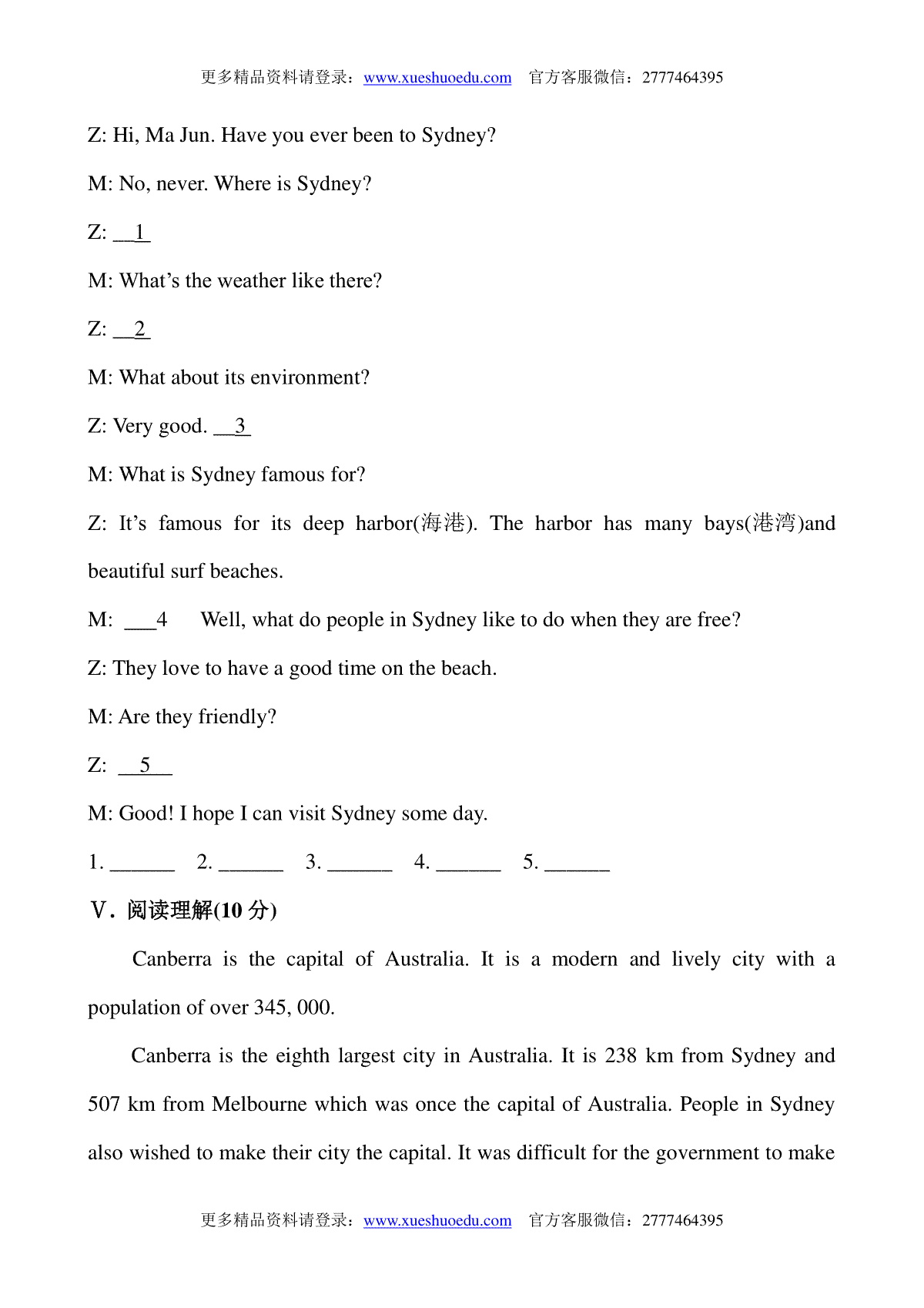 更多精品资料请登录：www.xueshuoedu.com 官方客服微信：2777464395

Z: Hi, Ma Jun. Have you ever been to Sydney?

M: No, never. Where is Sydney?

Z: __1_

M: What’s the weather like there?

Z: __2_

M: What about its environment?

Z: Very good. __3_

M: What is Sydney famous for?

Z: It’s famous for its deep harbor(海港). The harbor has many bays(港湾)and beautiful surf beaches.

M: ___4 Well, what do people in Sydney like to do when they are free?

Z: They love to have a good time on the beach.

M: Are they friendly?

Z: __5__

M: Good! I hope I can visit Sydney some day.

1. ______ 2. ______ 3. ______ 4. ______ 5. ______

Ⅴ. 阅读理解(10 分)

Canberra is the capital of Australia. It is a modern and lively city with a population of over 345, 000.

Canberra is the eighth largest city in Australia. It is 238 km from Sydney and 507 km from Melbourne which was once the capital of Australia. People in Sydney also wished to make their city the capital. It was difficult for the government to make

更多精品资料请登录：www.xueshuoedu.com 官方客服微信：2777464395